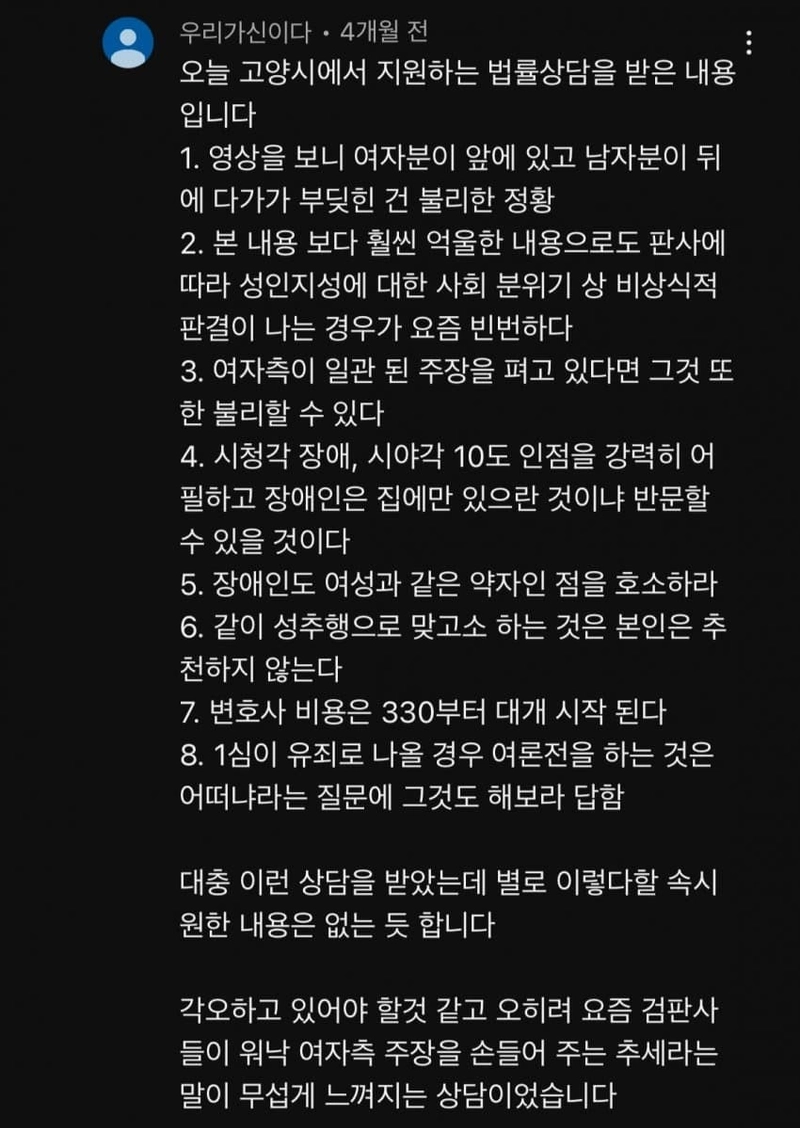 우리가신이다 • 4개월 전

오늘 고양시에서 지원하는 법률상담을 받은 내용입니다
1. 영상을 보니 여자분이 앞에 있고 남자분이 뒤에 다가가 부딪힌 건 불리한 정황
2. 본 내용 보다 훨씬 억울한 내용으로도 판사에 따라 성인지성에 대한 사회 분위기 상 비상식적 판결이 나는 경우가 요즘 빈번하다
3. 여자측이 일관 된 주장을 펴고 있다면 그것 또한 불리할 수 있다
4. 시청각 장애, 시야각 10도 인점을 강력히 어필하고 장애인은 집에만 있으란 것이냐 반문할 수 있을 것이다
5. 장애인도 여성과 같은 약자인 점을 호소하라
6. 같이 성추행으로 맞고소 하는 것은 본인은 추천하지 않는다
7. 변호사 비용은 330부터 대개 시작 된다
8. 1심이 유죄로 나올 경우 여론전을 하는 것은 어떠냐라는 질문에 그것도 해보라 답함

대충 이런 상담을 받았는데 별로 이렇다할 속시원한 내용은 없는 듯 합니다

각오하고 있어야 할것 같고 오히려 요즘 검판사들이 워낙 여자측 주장을 손들어 주는 추세라는 말이 무섭게 느껴지는 상담이었습니다